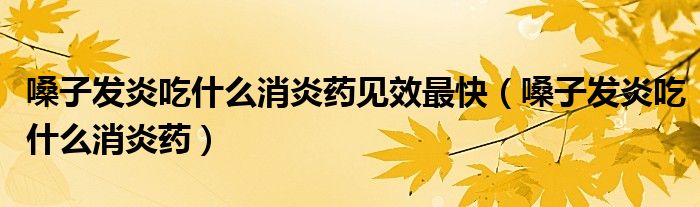 嗓子发炎吃什么消炎药见效最快（嗓子发炎吃什么消炎药）